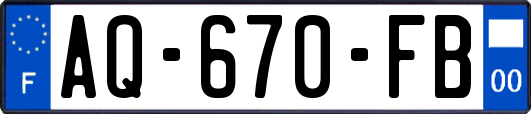 F
AQ-670-FB
00